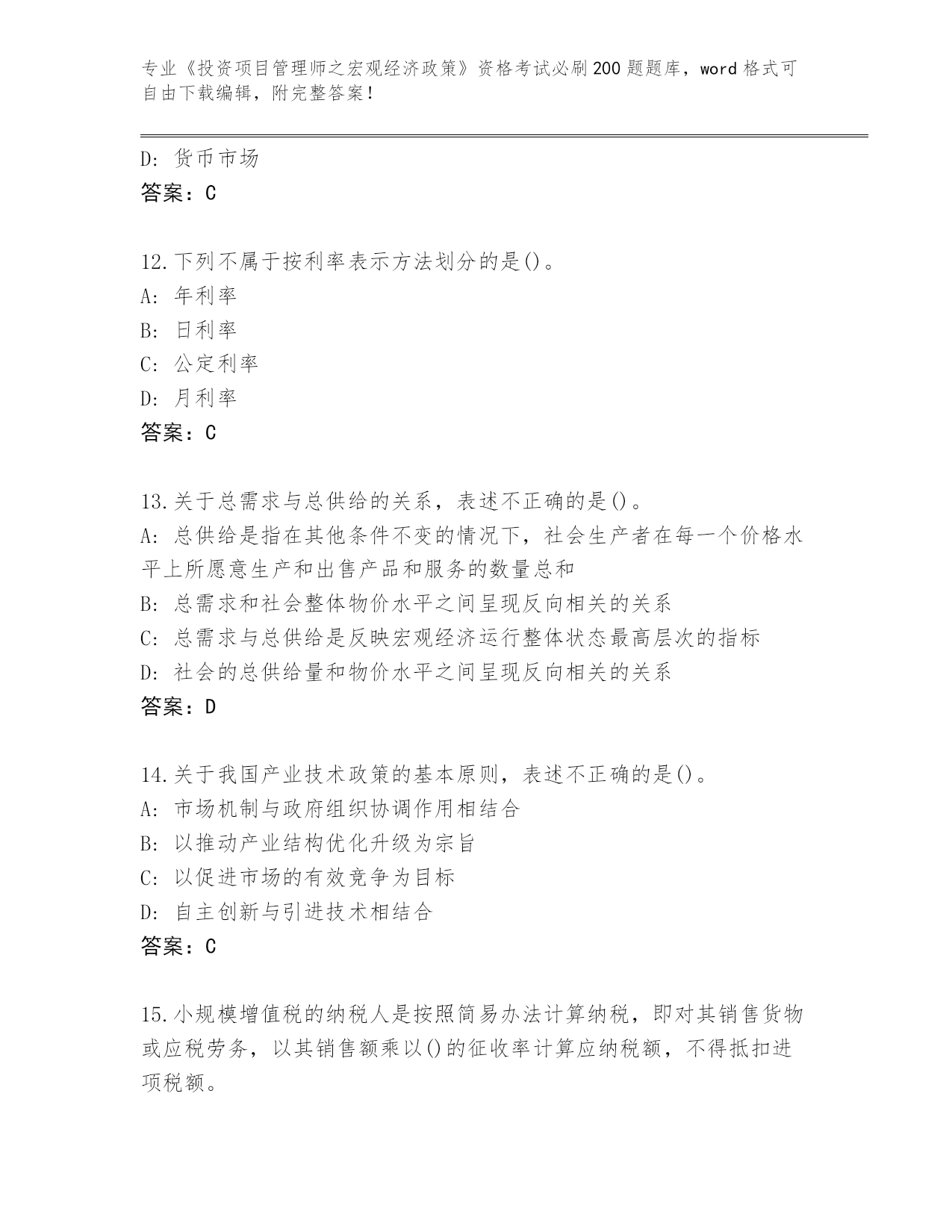 专业《投资项目管理师之宏观经济政策》资格考试必刷200题题库，word格式可自由下载编辑，附完整答案！

D: 货币市场
答案：C

12.下列不属于按利率表示方法划分的是()。
A: 年利率
B: 日利率
C: 公定利率
D: 月利率
答案：C

13.关于总需求与总供给的关系，表述不正确的是()。
A: 总供给是指在其他条件不变的情况下，社会生产者在每一个价格水平上所愿意生产和出售产品和服务的数量总和
B: 总需求和社会整体物价水平之间呈现反向相关的关系
C: 总需求与总供给是反映宏观经济运行整体状态最高层次的指标
D: 社会的总供给量和物价水平之间呈现反向相关的关系
答案：D

14.关于我国产业技术政策的基本原则，表述不正确的是()。
A: 市场机制与政府组织协调作用相结合
B: 以推动产业结构优化升级为宗旨
C: 以促进市场的有效竞争为目标
D: 自主创新与引进技术相结合
答案：C

15.小规模增值税的纳税人是按照简易办法计算纳税，即对其销售货物或应税劳务，以其销售额乘以()的征收率计算应纳税额，不得抵扣进项税额。